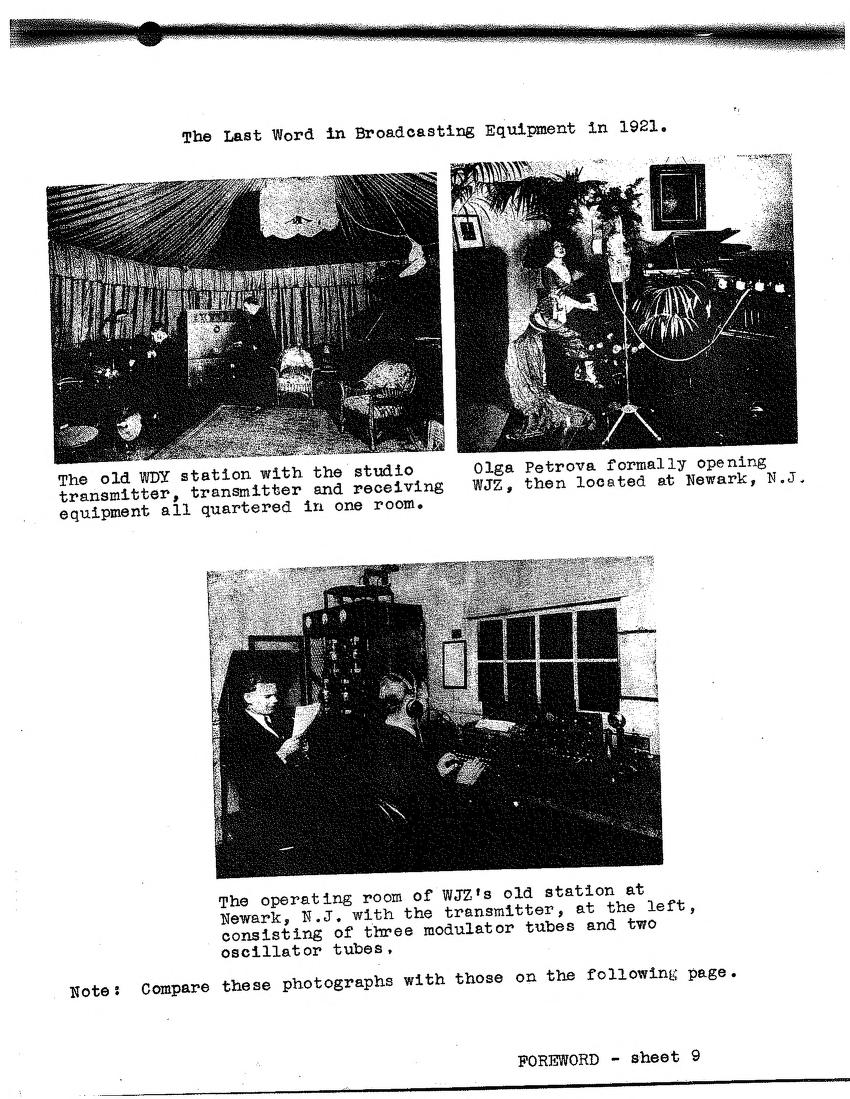 The Last Word in Broadcasting Equipment in 1921.

The old WDY station with the studio transmitter, transmitter and receiving equipment all quartered in one room.

Olga Petrova formally opening WJZ, then located at Newark, N.J.

The operating room of WJZ's old station at Newark, N.J. with the transmitter, at the left, consisting of three modulator tubes and two oscillator tubes.

Note: Compare these photographs with those on the following page.

FOREWORD - sheet 9